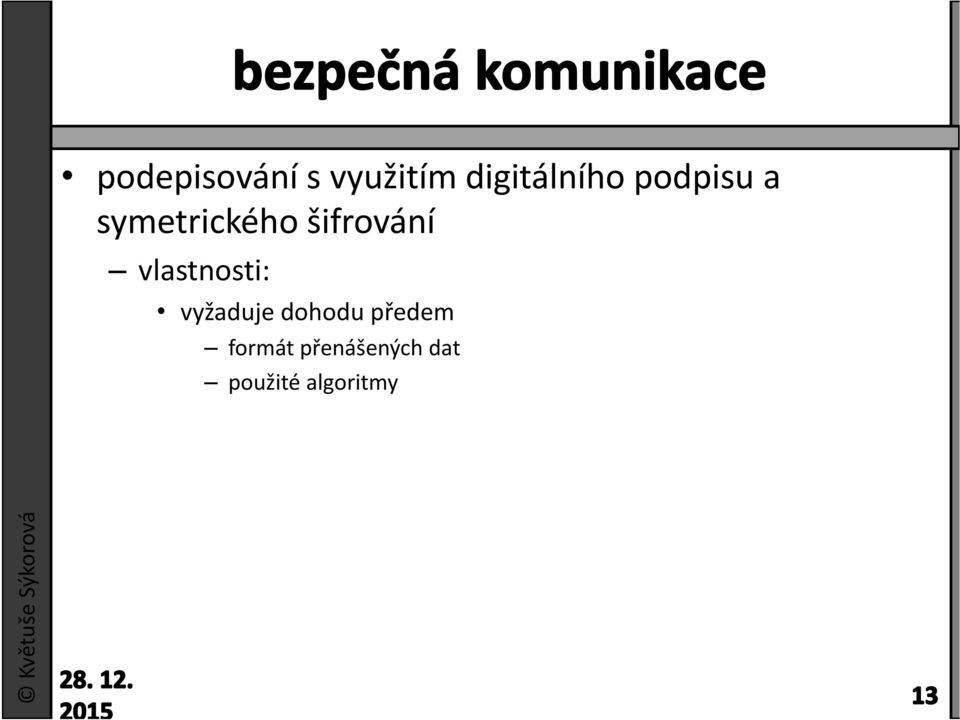 bezpečná komunikace

• podepisování s využitím digitálního podpisu a symetrického šifrování
– vlastnosti:
• vyžaduje dohodu předem
– formát přenášených dat
– použité algoritmy

© Květuše Sýkorová

28. 12. 2015

13